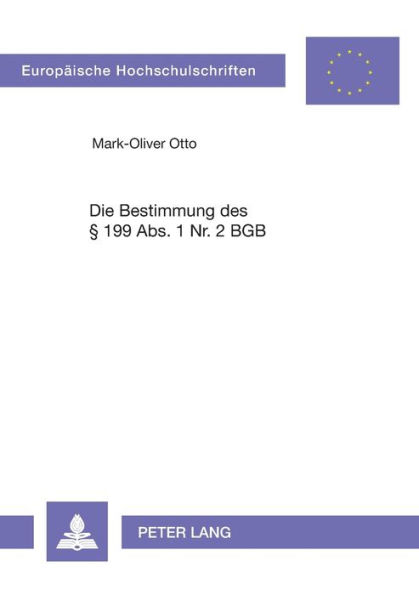 Europäische Hochschulschriften

Mark-Oliver Otto

Die Bestimmung des § 199 Abs. 1 Nr. 2 BGB

PETER LANG